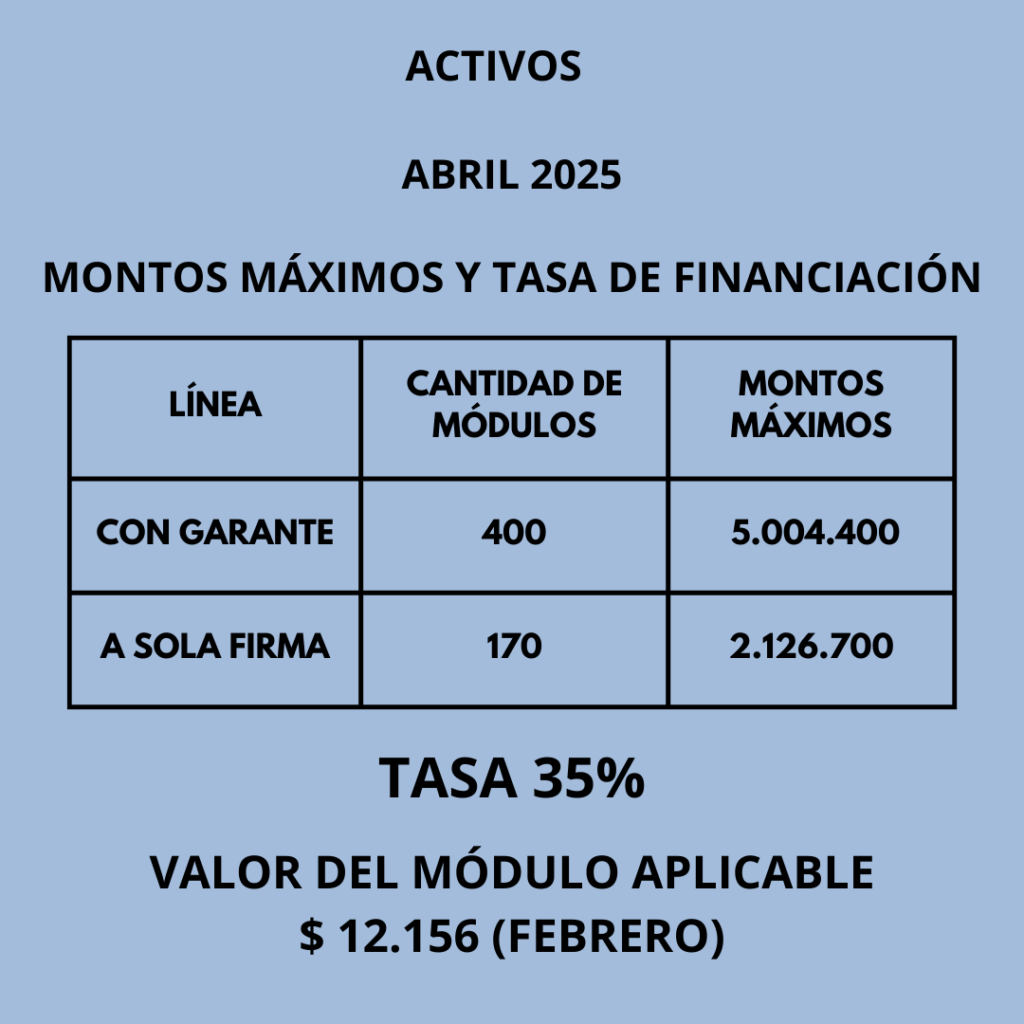 ACTIVOS

ABRIL 2025

MONTOS MÁXIMOS Y TASA DE FINANCIACIÓN

| LÍNEA | CANTIDAD DE MÓDULOS | MONTOS MÁXIMOS |
|---|---|---|
| CON GARANTE | 400 | 5.004.400 |
| A SOLA FIRMA | 170 | 2.126.700 |

TASA 35%

VALOR DEL MÓDULO APLICABLE
$ 12.156 (FEBRERO)